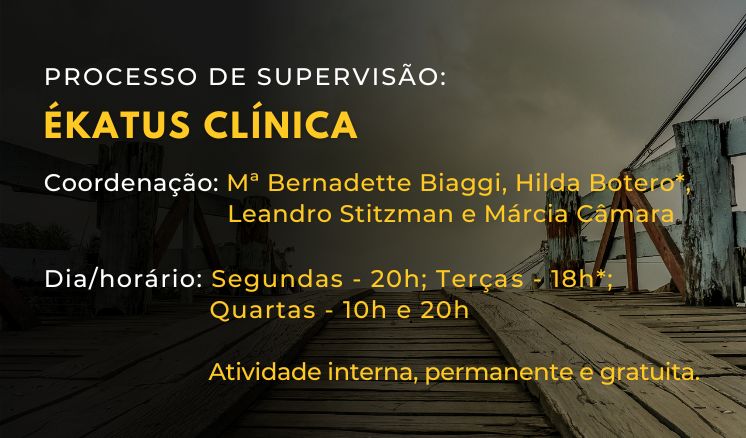 PROCESSO DE SUPERVISÃO:
ÉKATUS CLÍNICA

Coordenação: Mª Bernadette Biaggi, Hilda Botero*, Leandro Stitzman e Márcia Câmara

Dia/horário: Segundas - 20h; Terças - 18h*; Quartas - 10h e 20h

Atividade interna, permanente e gratuita.